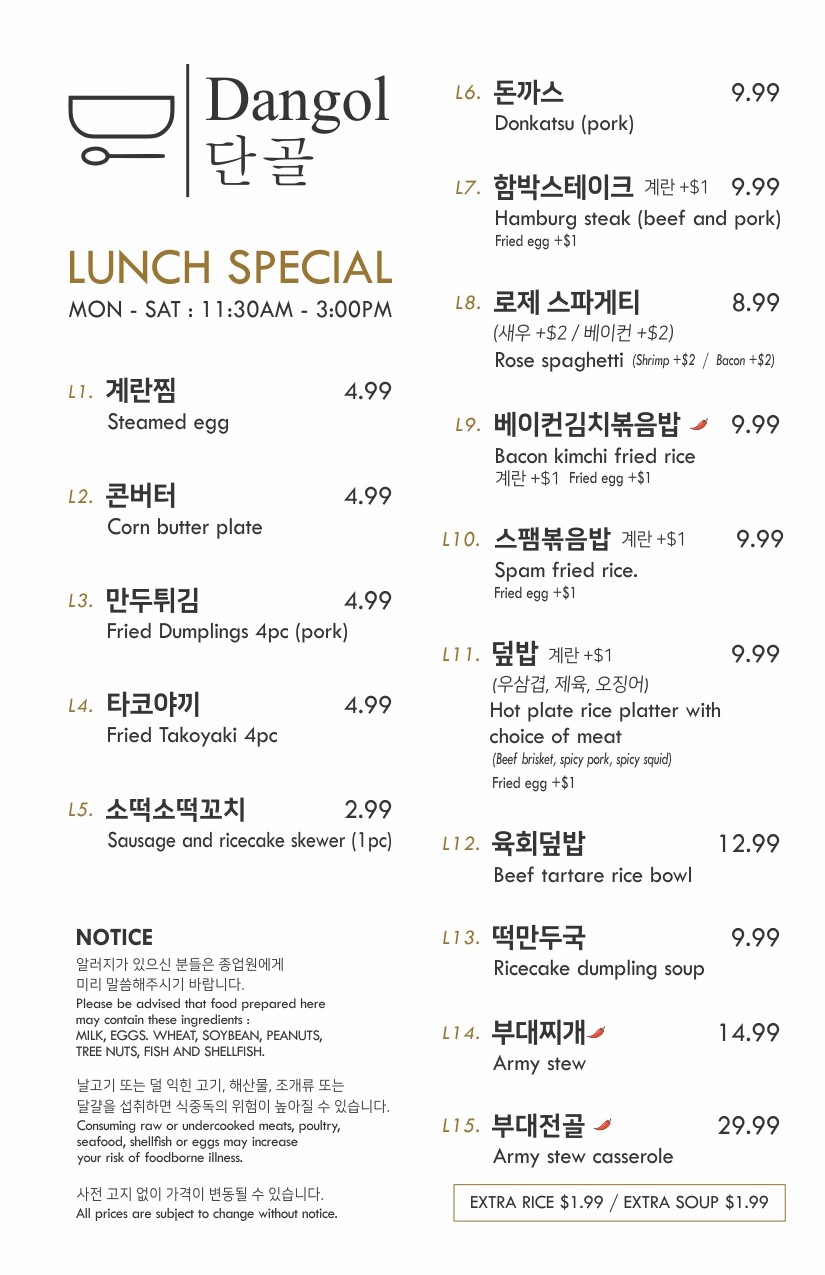 Dangol
단골

LUNCH SPECIAL
MON - SAT : 11:30AM - 3:00PM

L1. 계란찜 4.99
Steamed egg

L2. 콘버터 4.99
Corn butter plate

L3. 만두튀김 4.99
Fried Dumplings 4pc (pork)

L4. 타코야끼 4.99
Fried Takoyaki 4pc

L5. 소떡소떡꼬치 2.99
Sausage and ricecake skewer (1pc)

NOTICE
알러지가 있으신 분들은 종업원에게 미리 말씀해주시기 바랍니다.
Please be advised that food prepared here may contain these ingredients : MILK, EGGS. WHEAT, SOYBEAN, PEANUTS, TREE NUTS, FISH AND SHELLFISH.

날고기 또는 덜 익힌 고기, 해산물, 조개류 또는 달걀을 섭취하면 식중독의 위험이 높아질 수 있습니다.
Consuming raw or undercooked meats, poultry, seafood, shellfish or eggs may increase your risk of foodborne illness.

사전 고지 없이 가격이 변동될 수 있습니다.
All prices are subject to change without notice.

L6. 돈까스 9.99
Donkatsu (pork)

L7. 함박스테이크 계란 +$1 9.99
Hamburg steak (beef and pork)
Fried egg +$1

L8. 로제 스파게티 8.99
(새우 +$2 / 베이컨 +$2)
Rose spaghetti (Shrimp +$2 / Bacon +$2)

L9. 베이컨김치볶음밥 9.99
Bacon kimchi fried rice
계란 +$1 Fried egg +$1

L10. 스팸볶음밥 계란 +$1 9.99
Spam fried rice.
Fried egg +$1

L11. 덮밥 계란 +$1 9.99
(우삼겹, 제육, 오징어)
Hot plate rice platter with choice of meat
(Beef brisket, spicy pork, spicy squid)
Fried egg +$1

L12. 육회덮밥 12.99
Beef tartare rice bowl

L13. 떡만두국 9.99
Ricecake dumpling soup

L14. 부대찌개 14.99
Army stew

L15. 부대전골 29.99
Army stew casserole

EXTRA RICE $1.99 / EXTRA SOUP $1.99